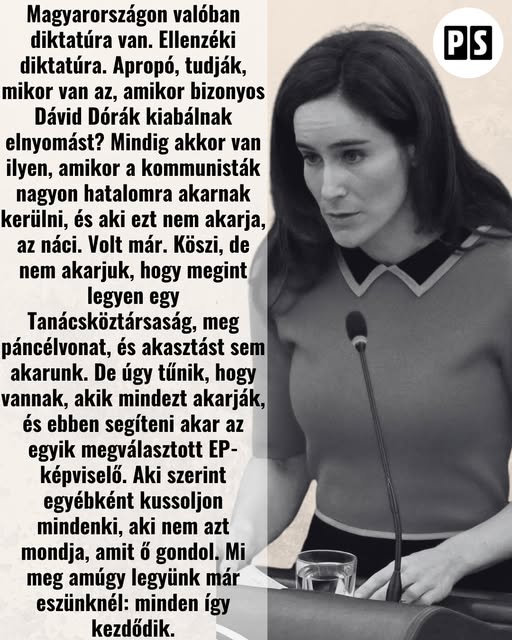 Magyarországon valóban diktatúra van. Ellenzéki diktatúra. Apropó, tudják, mikor van az, amikor bizonyos Dávid Dórák kiabálnak elnyomást? Mindig akkor van ilyen, amikor a kommunisták nagyon hatalomra akarnak kerülni, és aki ezt nem akarja, az náci. Volt már. Köszi, de nem akarjuk, hogy megint legyen egy Tanácsköztársaság, meg páncélvonat, és akasztást sem akarunk. De úgy tűnik, hogy vannak, akik mindezt akarják, és ebben segíteni akar az egyik megválasztott EP-képviselő. Aki szerint egyébként kussoljon mindenki, aki nem azt mondja, amit ő gondol. Mi meg amúgy legyünk már eszünknél: minden így kezdődik.

PS